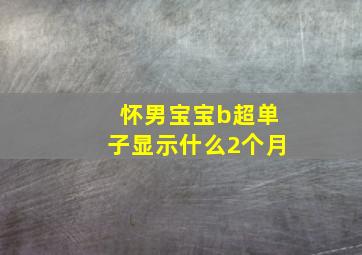 怀男宝宝b超单子显示什么2个月